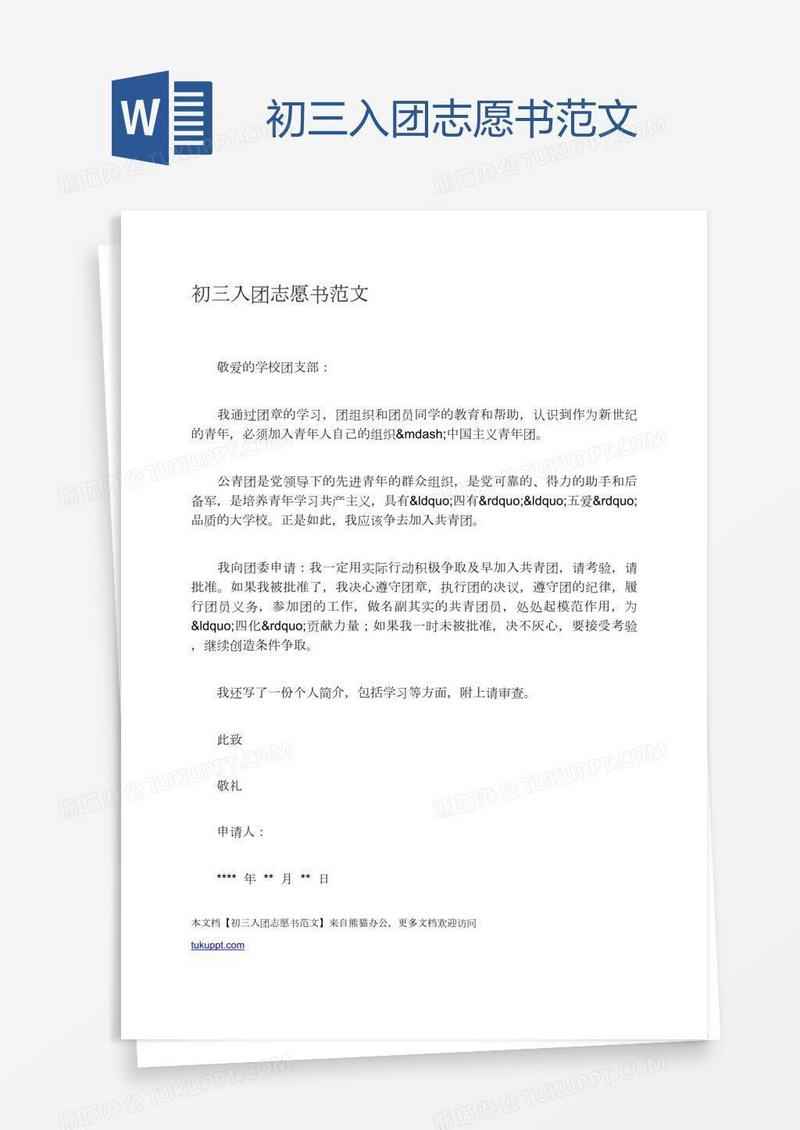 W

初三入团志愿书范文

熊猫办公 TUKUPPT.COM

初三入团志愿书范文

敬爱的学校团支部：

我通过团章的学习，团组织和团员同学的教育和帮助，认识到作为新世纪的青年，必须加入青年人自己的组织&mdash;中国主义青年团。

公青团是党领导下的先进青年的群众组织，是党可靠的、得力的助手和后备军，是培养青年学习共产主义，具有&ldquo;四有&rdquo;&ldquo;五爱&rdquo;品质的大学校。正是如此，我应该争去加入共青团。

我向团委申请：我一定用实际行动积极争取及早加入共青团，请考验，请批准。如果我被批准了，我决心遵守团章，执行团的决议，遵守团的纪律，履行团员义务，参加团的工作，做名副其实的共青团员，处处起模范作用，为&ldquo;四化&rdquo;贡献力量；如果我一时未被批准，决不灰心，要接受考验，继续创造条件争取。

我还写了一份个人简介，包括学习等方面，附上请审查。

此致

敬礼

申请人：

**** 年 ** 月 ** 日

本文档【初三入团志愿书范文】来自熊猫办公，更多文档欢迎访问

tukuppt.com